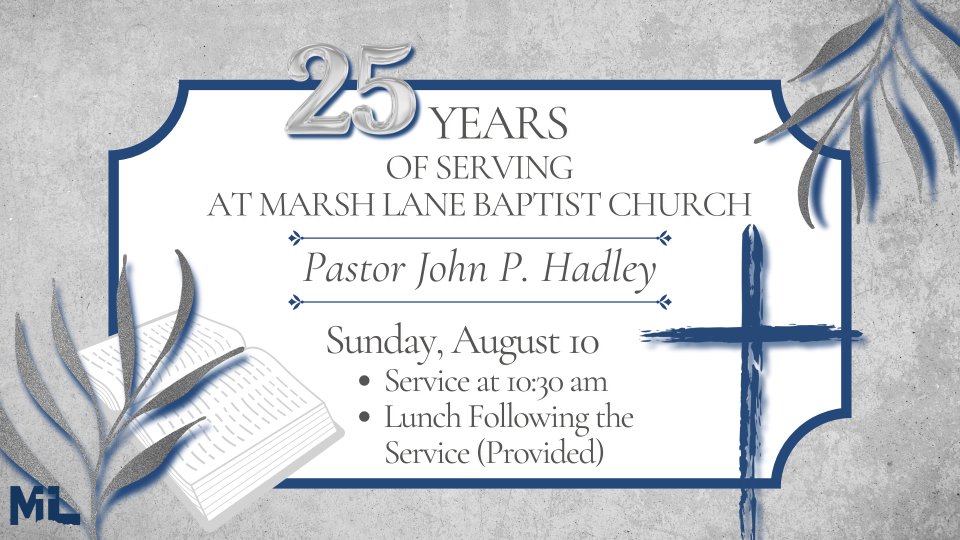 25 YEARS
OF SERVING
AT MARSH LANE BAPTIST CHURCH

Pastor John P. Hadley

Sunday, August 10
• Service at 10:30 am
• Lunch Following the Service (Provided)

ML